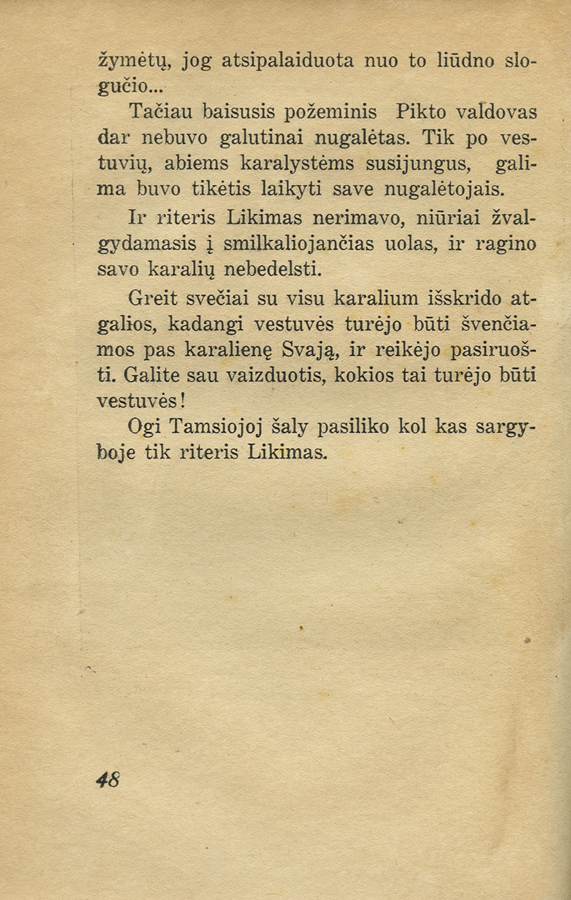 žymėtų, jog atsipalaiduota nuo to liūdno slogučio...

Tačiau baisusis požeminis Pikto valdovas dar nebuvo galutinai nugalėtas. Tik po vestuvių, abiems karalystėms susijungus, galima buvo tikėtis laikyti save nugalėtojais.

Ir riteris Likimas nerimavo, niūriai žvalgydamasis į smilkaliojančias uolas, ir ragino savo karalių nebedelsti.

Greit svečiai su visu karalium išskrido atgalios, kadangi vestuvės turėjo būti švenčiamos pas karalienę Svają, ir reikėjo pasiruošti. Galite sau vaizduotis, kokios tai turėjo būti vestuvės!

Ogi Tamsiojoj šaly pasiliko kol kas sargyboje tik riteris Likimas.

48